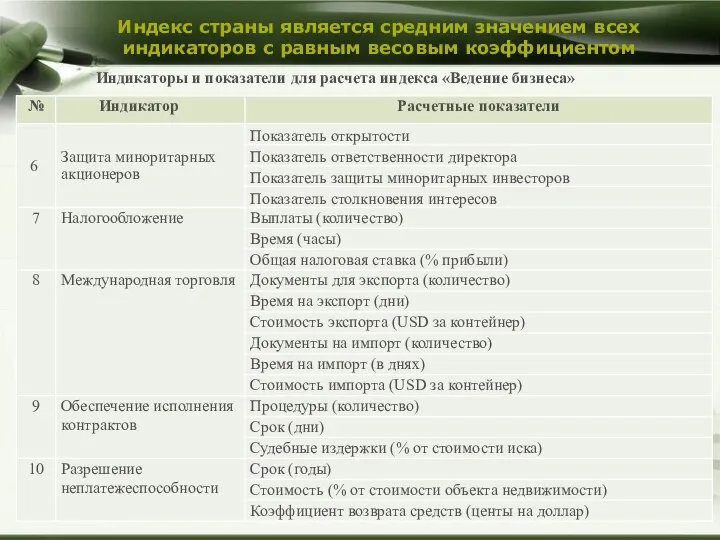 Индекс страны является средним значением всех индикаторов с равным весовым коэффициентом

Индикаторы и показатели для расчета индекса «Ведение бизнеса»

| № | Индикатор | Расчетные показатели |
|---|---|---|
| 6 | Защита миноритарных акционеров | Показатель открытости |
| | | Показатель ответственности директора |
| | | Показатель защиты миноритарных инвесторов |
| | | Показатель столкновения интересов |
| 7 | Налогообложение | Выплаты (количество) |
| | | Время (часы) |
| | | Общая налоговая ставка (% прибыли) |
| 8 | Международная торговля | Документы для экспорта (количество) |
| | | Время на экспорт (дни) |
| | | Стоимость экспорта (USD за контейнер) |
| | | Документы на импорт (количество) |
| | | Время на импорт (в днях) |
| | | Стоимость импорта (USD за контейнер) |
| 9 | Обеспечение исполнения контрактов | Процедуры (количество) |
| | | Срок (дни) |
| | | Судебные издержки (% от стоимости иска) |
| 10 | Разрешение неплатежеспособности | Срок (годы) |
| | | Стоимость (% от стоимости объекта недвижимости) |
| | | Коэффициент возврата средств (центы на доллар) |